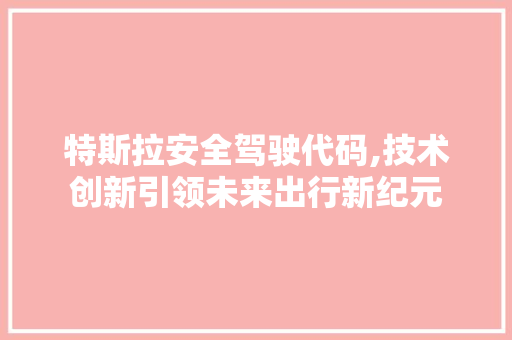 特斯拉安全驾驶代码,技术创新引领未来出行新纪元